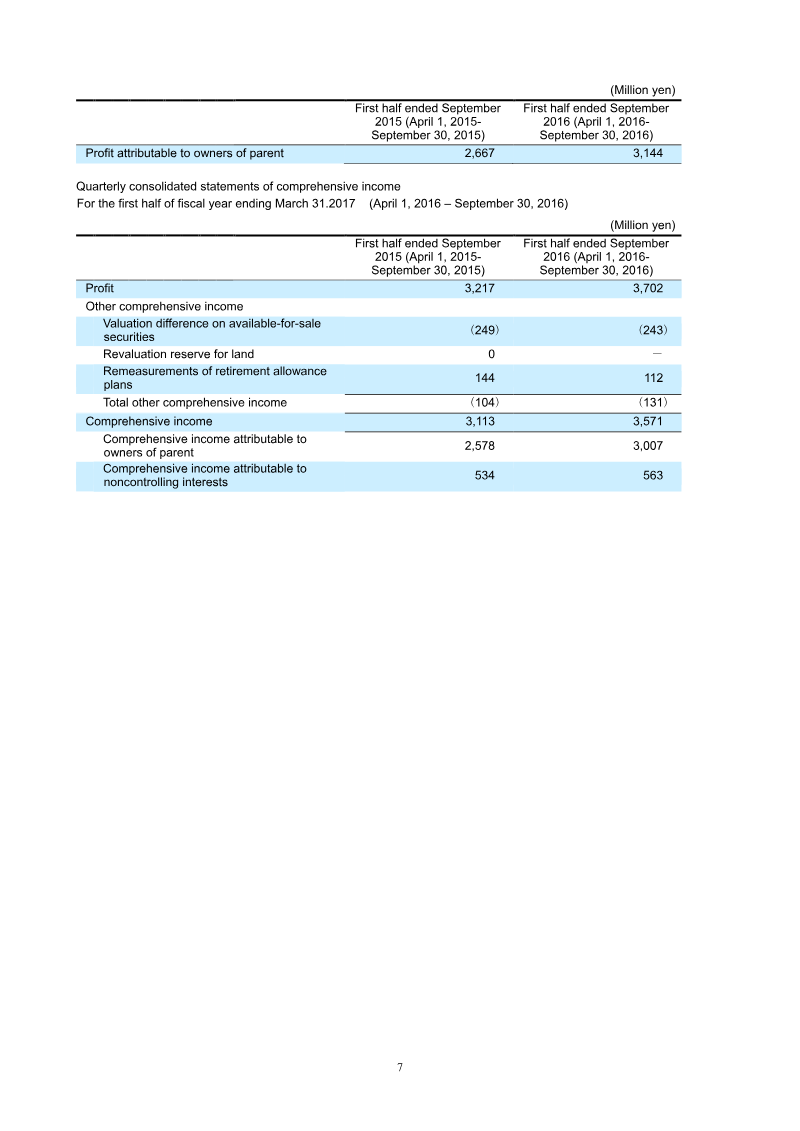 (Million yen)

|  | First half ended September 2015 (April 1, 2015-September 30, 2015) | First half ended September 2016 (April 1, 2016-September 30, 2016) |
|---|---|---|
| Profit attributable to owners of parent | 2,667 | 3,144 |

Quarterly consolidated statements of comprehensive income

For the first half of fiscal year ending March 31.2017 (April 1, 2016 – September 30, 2016)

(Million yen)

|  | First half ended September 2015 (April 1, 2015-September 30, 2015) | First half ended September 2016 (April 1, 2016-September 30, 2016) |
|---|---|---|
| Profit | 3,217 | 3,702 |
| Other comprehensive income |  |  |
| Valuation difference on available-for-sale securities | (249) | (243) |
| Revaluation reserve for land | 0 | － |
| Remeasurements of retirement allowance plans | 144 | 112 |
| Total other comprehensive income | (104) | (131) |
| Comprehensive income | 3,113 | 3,571 |
| Comprehensive income attributable to owners of parent | 2,578 | 3,007 |
| Comprehensive income attributable to noncontrolling interests | 534 | 563 |

7